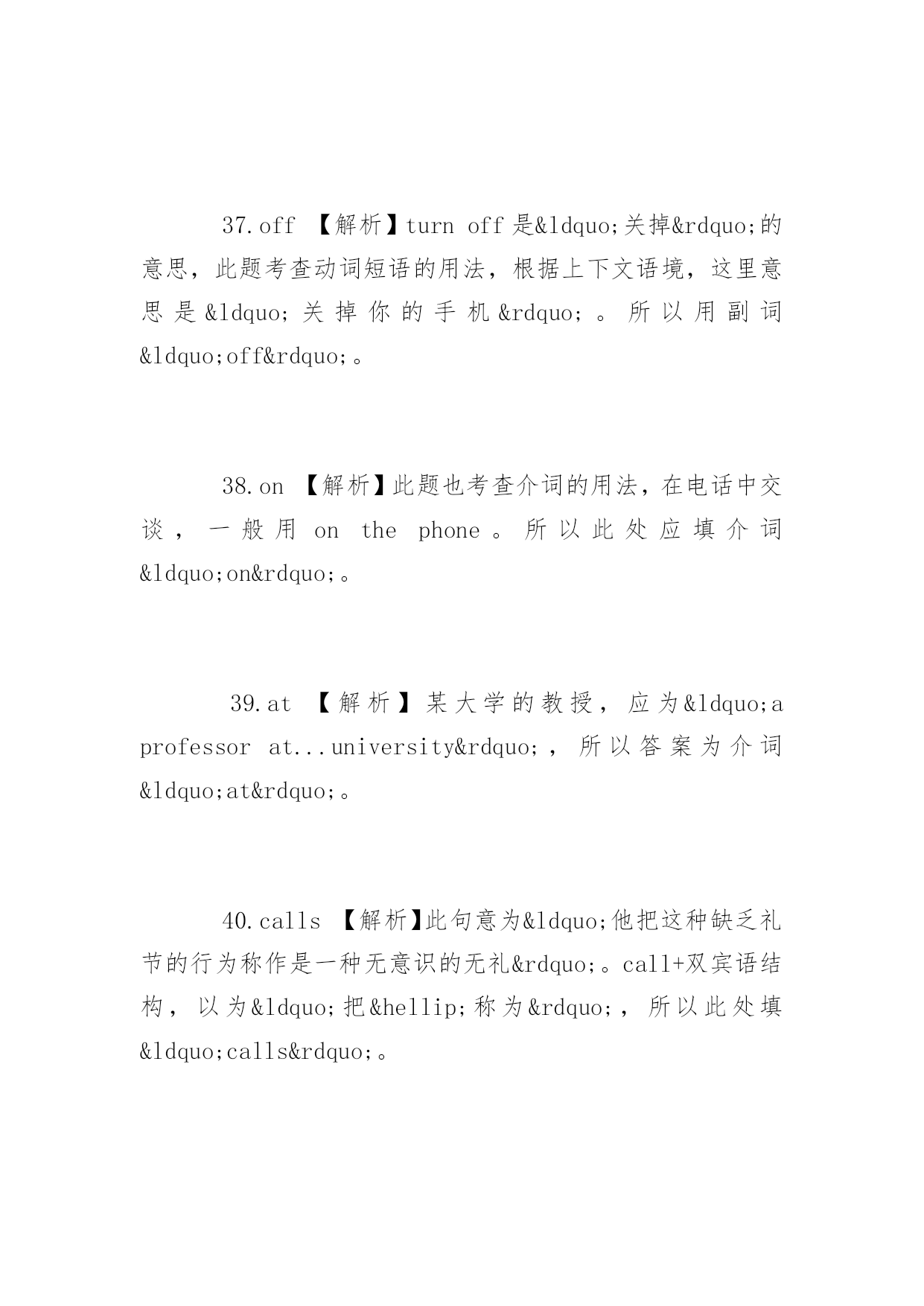 37.off 【解析】turn off 是&ldquo;关掉&rdquo;的意思，此题考查动词短语的用法，根据上下文语境，这里意思是&ldquo;关掉你的手机&rdquo;。所以用副词&ldquo;off&rdquo;。

38.on 【解析】此题也考查介词的用法，在电话中交谈，一般用 on the phone。所以此处应填介词&ldquo;on&rdquo;。

39.at 【解析】某大学的教授，应为&ldquo;a professor at...university&rdquo;，所以答案为介词&ldquo;at&rdquo;。

40.calls 【解析】此句意为&ldquo;他把这种缺乏礼节的行为称作是一种无意识的无礼&rdquo;。call+双宾语结构，以为&ldquo;把&hellip;称为&rdquo;，所以此处填&ldquo;calls&rdquo;。